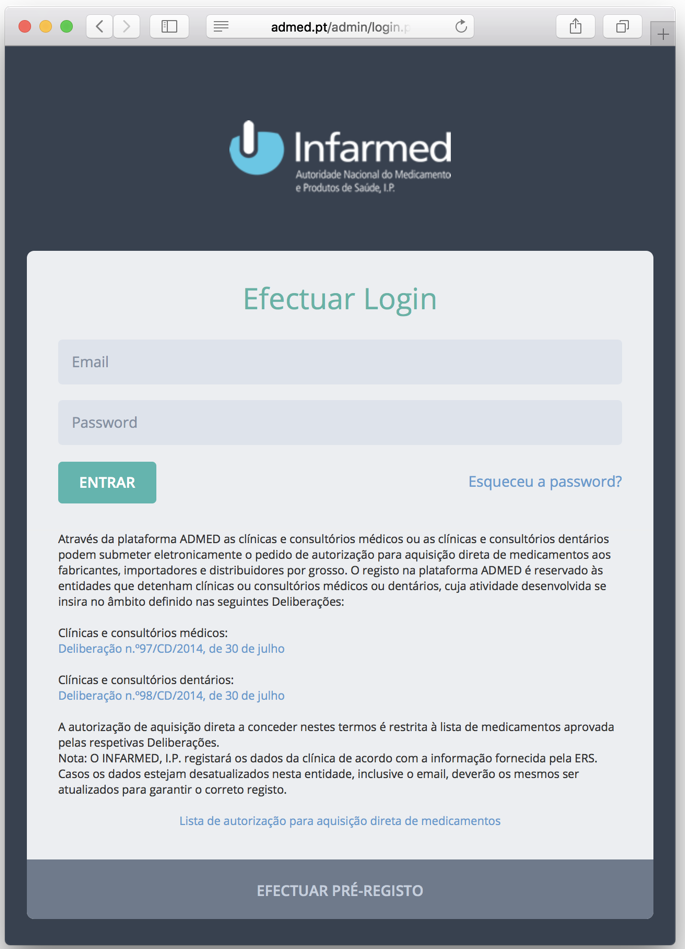 admed.pt/admin/login.p

Infarmed
Autoridade Nacional do Medicamento e Produtos de Saúde, I.P.

Efectuar Login

Email

Password

ENTRAR

Esqueceu a password?

Através da plataforma ADMED as clínicas e consultórios médicos ou as clínicas e consultórios dentários podem submeter eletronicamente o pedido de autorização para aquisição direta de medicamentos aos fabricantes, importadores e distribuidores por grosso. O registo na plataforma ADMED é reservado às entidades que detenham clínicas ou consultórios médicos ou dentários, cuja atividade desenvolvida se insira no âmbito definido nas seguintes Deliberações:

Clínicas e consultórios médicos:
Deliberação n.º97/CD/2014, de 30 de julho

Clínicas e consultórios dentários:
Deliberação n.º98/CD/2014, de 30 de julho

A autorização de aquisição direta a conceder nestes termos é restrita à lista de medicamentos aprovada pelas respetivas Deliberações.
Nota: O INFARMED, I.P. registará os dados da clínica de acordo com a informação fornecida pela ERS. Casos os dados estejam desatualizados nesta entidade, inclusive o email, deverão os mesmos ser atualizados para garantir o correto registo.

Lista de autorização para aquisição direta de medicamentos

EFECTUAR PRÉ-REGISTO